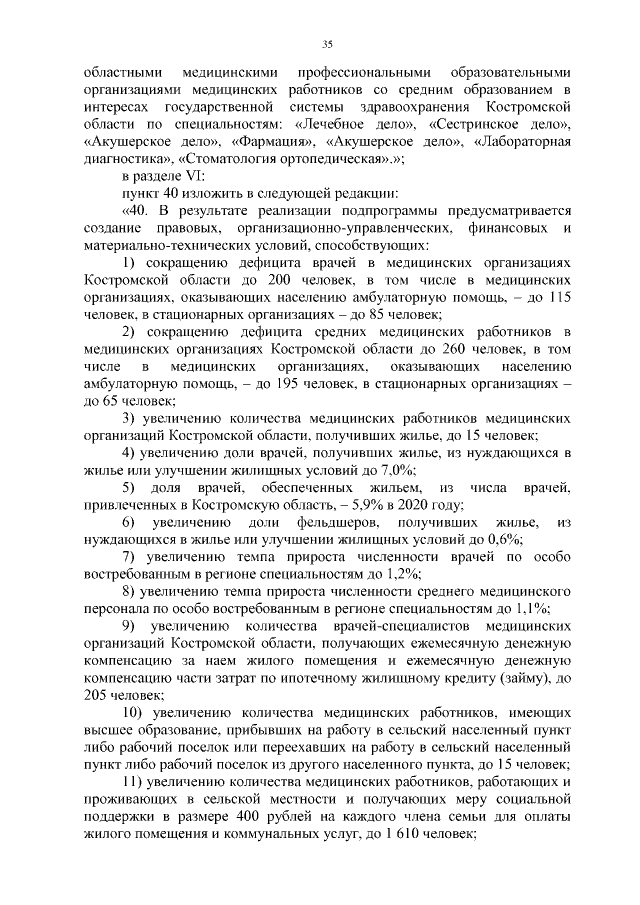 35

областными медицинскими профессиональными образовательными организациями медицинских работников со средним образованием в интересах государственной системы здравоохранения Костромской области по специальностям: «Лечебное дело», «Сестринское дело», «Акушерское дело», «Фармация», «Акушерское дело», «Лабораторная диагностика», «Стоматология ортопедическая».»;

в разделе VI:

пункт 40 изложить в следующей редакции:

«40. В результате реализации подпрограммы предусматривается создание правовых, организационно-управленческих, финансовых и материально-технических условий, способствующих:

1) сокращению дефицита врачей в медицинских организациях Костромской области до 200 человек, в том числе в медицинских организациях, оказывающих населению амбулаторную помощь, – до 115 человек, в стационарных организациях – до 85 человек;

2) сокращению дефицита средних медицинских работников в медицинских организациях Костромской области до 260 человек, в том числе в медицинских организациях, оказывающих населению амбулаторную помощь, – до 195 человек, в стационарных организациях – до 65 человек;

3) увеличению количества медицинских работников медицинских организаций Костромской области, получивших жилье, до 15 человек;

4) увеличению доли врачей, получивших жилье, из нуждающихся в жилье или улучшении жилищных условий до 7,0%;

5) доля врачей, обеспеченных жильем, из числа врачей, привлеченных в Костромскую область, – 5,9% в 2020 году;

6) увеличению доли фельдшеров, получивших жилье, из нуждающихся в жилье или улучшении жилищных условий до 0,6%;

7) увеличению темпа прироста численности врачей по особо востребованным в регионе специальностям до 1,2%;

8) увеличению темпа прироста численности среднего медицинского персонала по особо востребованным в регионе специальностям до 1,1%;

9) увеличению количества врачей-специалистов медицинских организаций Костромской области, получающих ежемесячную денежную компенсацию за наем жилого помещения и ежемесячную денежную компенсацию части затрат по ипотечному жилищному кредиту (займу), до 205 человек;

10) увеличению количества медицинских работников, имеющих высшее образование, прибывших на работу в сельский населенный пункт либо рабочий поселок или переехавших на работу в сельский населенный пункт либо рабочий поселок из другого населенного пункта, до 15 человек;

11) увеличению количества медицинских работников, работающих и проживающих в сельской местности и получающих меру социальной поддержки в размере 400 рублей на каждого члена семьи для оплаты жилого помещения и коммунальных услуг, до 1 610 человек;